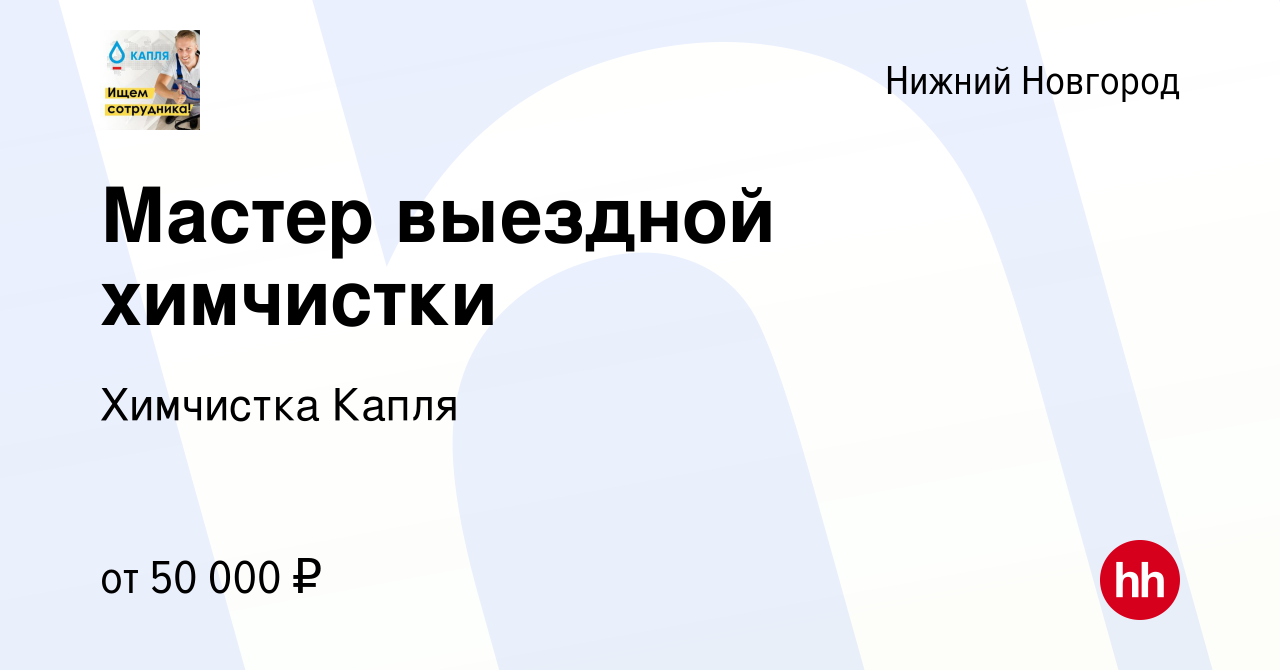 КАПЛЯ
Ищем сотрудника!

Нижний Новгород

Мастер выездной химчистки

Химчистка Капля

от 50 000 ₽

hh